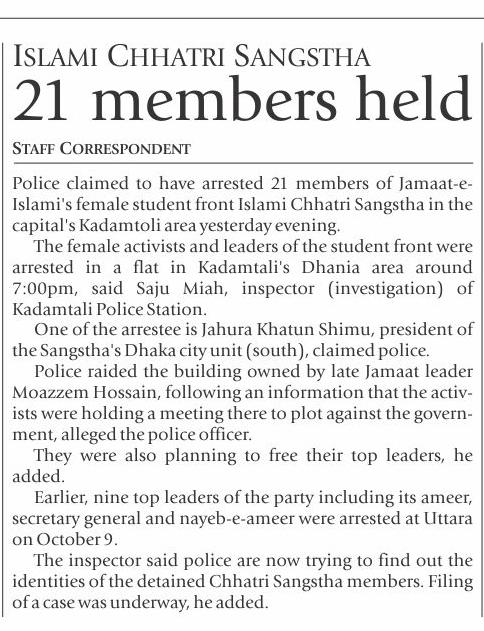 ISLAMI CHHATRI SANGSTHA

21 members held

STAFF CORRESPONDENT

Police claimed to have arrested 21 members of Jamaat-e-Islami's female student front Islami Chhatri Sangstha in the capital's Kadamtoli area yesterday evening.

The female activists and leaders of the student front were arrested in a flat in Kadamtali's Dhania area around 7:00pm, said Saju Miah, inspector (investigation) of Kadamtali Police Station.

One of the arrestee is Jahura Khatun Shimu, president of the Sangstha's Dhaka city unit (south), claimed police.

Police raided the building owned by late Jamaat leader Moazzem Hossain, following an information that the activists were holding a meeting there to plot against the government, alleged the police officer.

They were also planning to free their top leaders, he added.

Earlier, nine top leaders of the party including its ameer, secretary general and nayeb-e-ameer were arrested at Uttara on October 9.

The inspector said police are now trying to find out the identities of the detained Chhatri Sangstha members. Filing of a case was underway, he added.